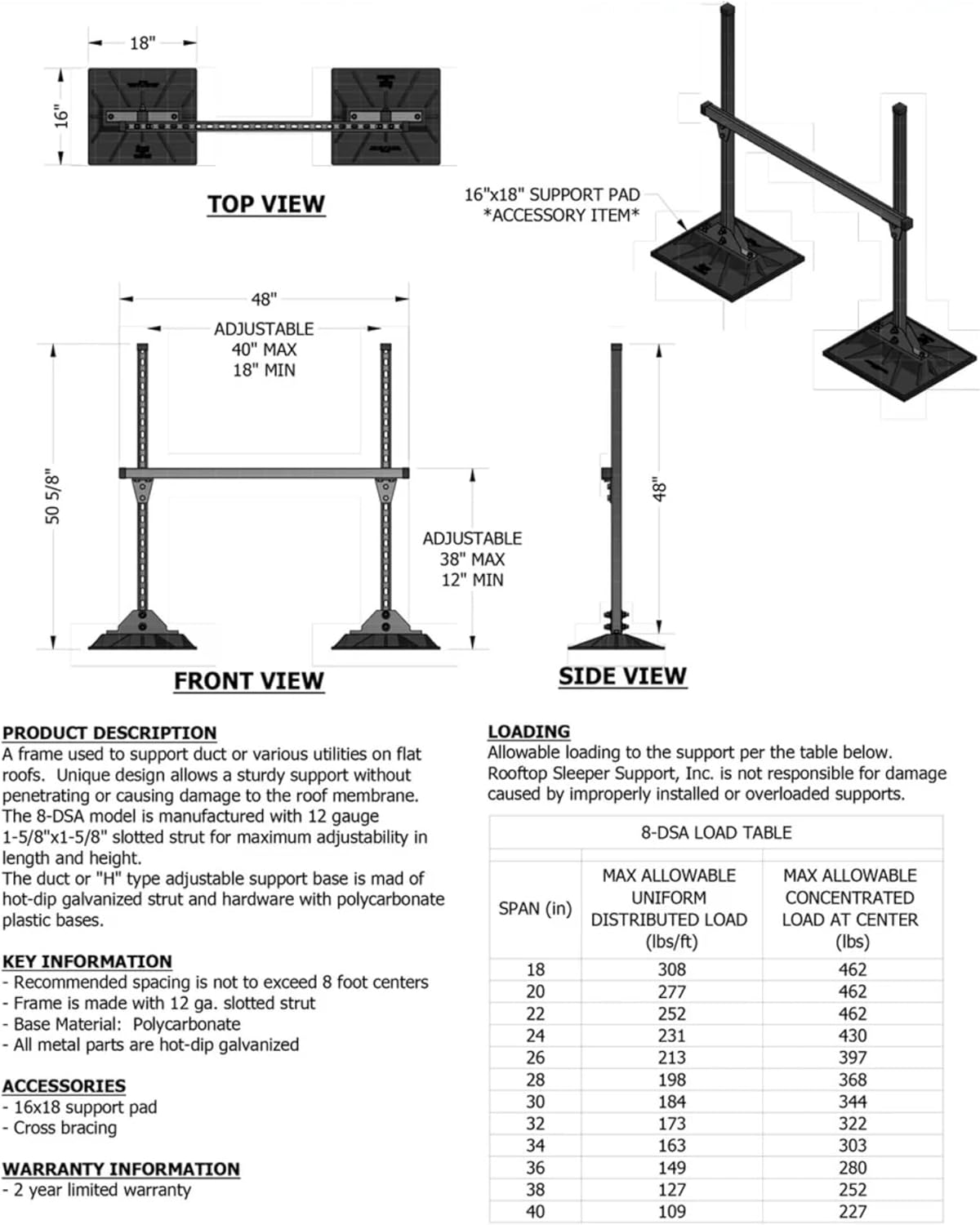 18"

16"

TOP VIEW

16"x18" SUPPORT PAD
*ACCESSORY ITEM*

48"

ADJUSTABLE
40" MAX
18" MIN

50 5/8"

ADJUSTABLE
38" MAX
12" MIN

48"

FRONT VIEW

SIDE VIEW

PRODUCT DESCRIPTION
A frame used to support duct or various utilities on flat roofs. Unique design allows a sturdy support without penetrating or causing damage to the roof membrane. The 8-DSA model is manufactured with 12 gauge 1-5/8"x1-5/8" slotted strut for maximum adjustability in length and height.
The duct or "H" type adjustable support base is mad of hot-dip galvanized strut and hardware with polycarbonate plastic bases.

KEY INFORMATION
- Recommended spacing is not to exceed 8 foot centers
- Frame is made with 12 ga. slotted strut
- Base Material: Polycarbonate
- All metal parts are hot-dip galvanized

ACCESSORIES
- 16x18 support pad
- Cross bracing

WARRANTY INFORMATION
- 2 year limited warranty

LOADING
Allowable loading to the support per the table below. Rooftop Sleeper Support, Inc. is not responsible for damage caused by improperly installed or overloaded supports.

8-DSA LOAD TABLE

| SPAN (in) | MAX ALLOWABLE UNIFORM DISTRIBUTED LOAD (lbs/ft) | MAX ALLOWABLE CONCENTRATED LOAD AT CENTER (lbs) |
|---|---|---|
| 18 | 308 | 462 |
| 20 | 277 | 462 |
| 22 | 252 | 462 |
| 24 | 231 | 430 |
| 26 | 213 | 397 |
| 28 | 198 | 368 |
| 30 | 184 | 344 |
| 32 | 173 | 322 |
| 34 | 163 | 303 |
| 36 | 149 | 280 |
| 38 | 127 | 252 |
| 40 | 109 | 227 |